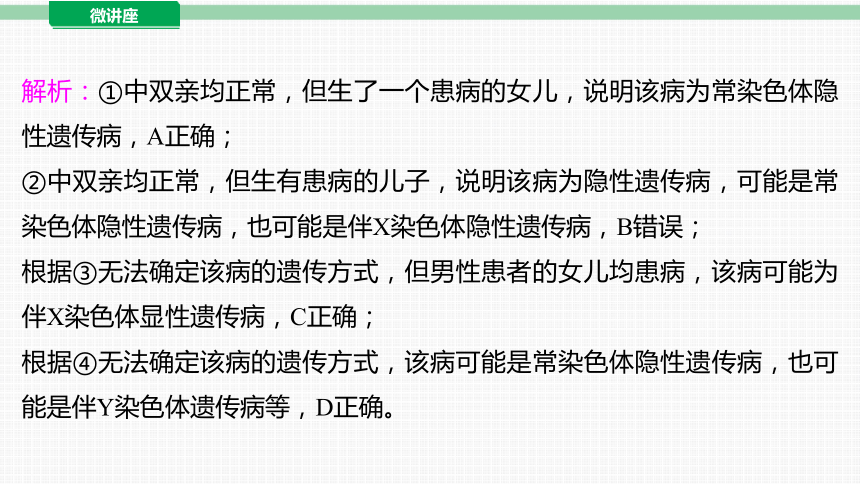 微讲座

解析：①中双亲均正常，但生了一个患病的女儿，说明该病为常染色体隐性遗传病，A正确；
②中双亲均正常，但生有患病的儿子，说明该病为隐性遗传病，可能是常染色体隐性遗传病，也可能是伴X染色体隐性遗传病，B错误；
根据③无法确定该病的遗传方式，但男性患者的女儿均患病，该病可能为伴X染色体显性遗传病，C正确；
根据④无法确定该病的遗传方式，该病可能是常染色体隐性遗传病，也可能是伴Y染色体遗传病等，D正确。